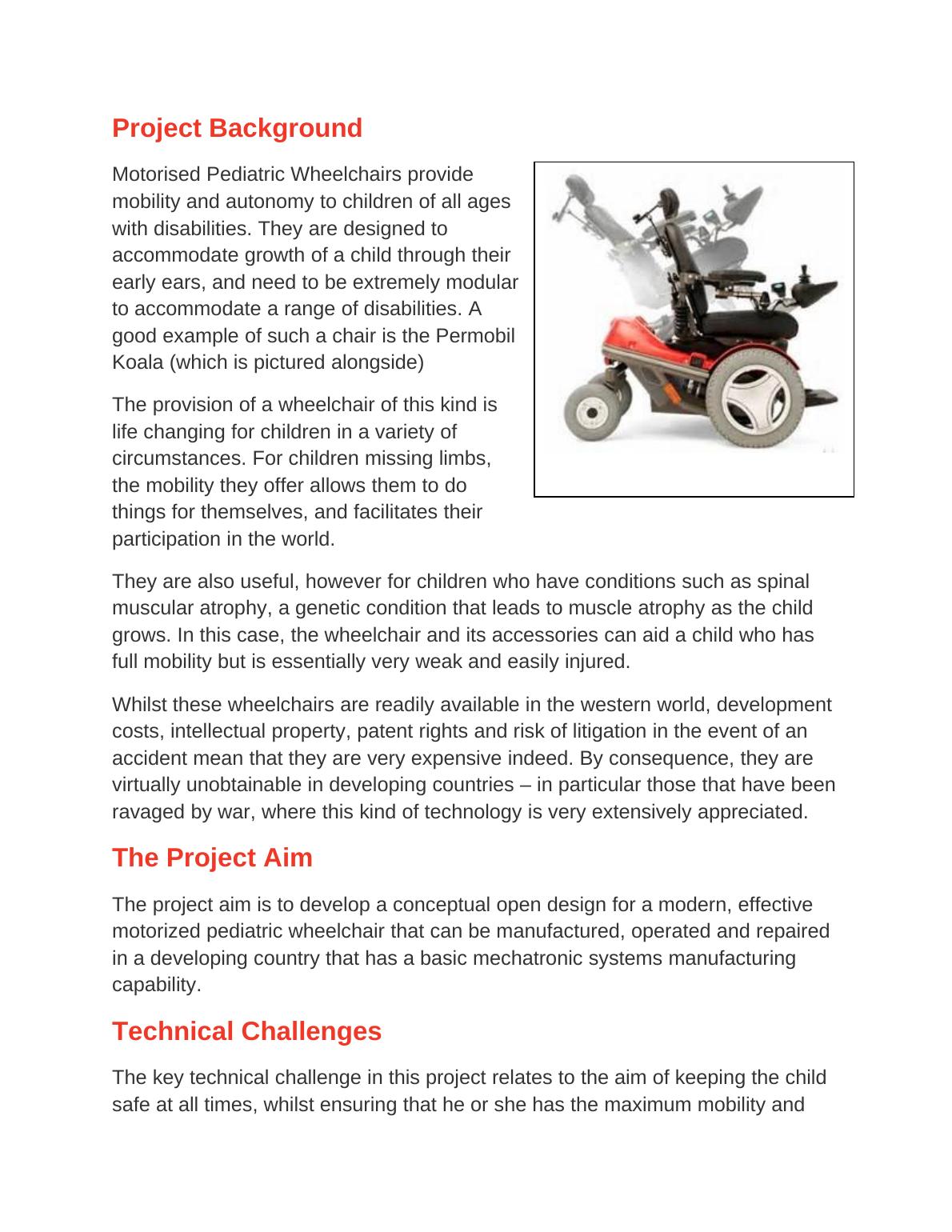 Project Background

Motorised Pediatric Wheelchairs provide mobility and autonomy to children of all ages with disabilities. They are designed to accommodate growth of a child through their early ears, and need to be extremely modular to accommodate a range of disabilities. A good example of such a chair is the Permobil Koala (which is pictured alongside)

The provision of a wheelchair of this kind is life changing for children in a variety of circumstances. For children missing limbs, the mobility they offer allows them to do things for themselves, and facilitates their participation in the world.

They are also useful, however for children who have conditions such as spinal muscular atrophy, a genetic condition that leads to muscle atrophy as the child grows. In this case, the wheelchair and its accessories can aid a child who has full mobility but is essentially very weak and easily injured.

Whilst these wheelchairs are readily available in the western world, development costs, intellectual property, patent rights and risk of litigation in the event of an accident mean that they are very expensive indeed. By consequence, they are virtually unobtainable in developing countries – in particular those that have been ravaged by war, where this kind of technology is very extensively appreciated.

The Project Aim

The project aim is to develop a conceptual open design for a modern, effective motorized pediatric wheelchair that can be manufactured, operated and repaired in a developing country that has a basic mechatronic systems manufacturing capability.

Technical Challenges

The key technical challenge in this project relates to the aim of keeping the child safe at all times, whilst ensuring that he or she has the maximum mobility and